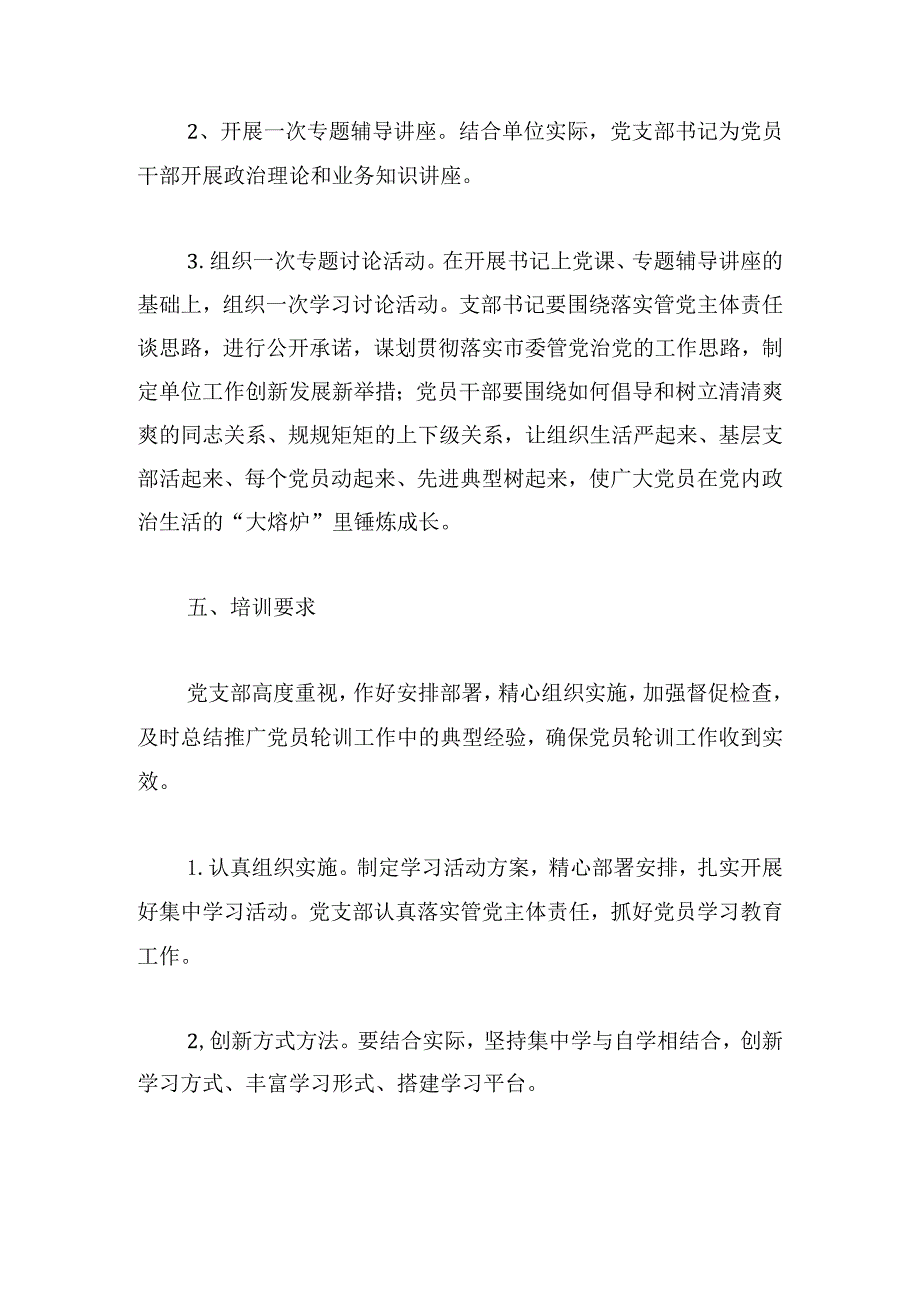 2、开展一次专题辅导讲座。结合单位实际，党支部书记为党员干部开展政治理论和业务知识讲座。

3.组织一次专题讨论活动。在开展书记上党课、专题辅导讲座的基础上，组织一次学习讨论活动。支部书记要围绕落实管党主体责任谈思路，进行公开承诺，谋划贯彻落实市委管党治党的工作思路，制定单位工作创新发展新举措；党员干部要围绕如何倡导和树立清清爽爽的同志关系、规规矩矩的上下级关系，让组织生活严起来、基层支部活起来、每个党员动起来、先进典型树起来，使广大党员在党内政治生活的“大熔炉”里锤炼成长。

五、培训要求

党支部高度重视，作好安排部署，精心组织实施，加强督促检查，及时总结推广党员轮训工作中的典型经验，确保党员轮训工作收到实效。

1.认真组织实施。制定学习活动方案，精心部署安排，扎实开展好集中学习活动。党支部认真落实管党主体责任，抓好党员学习教育工作。

2,创新方式方法。要结合实际，坚持集中学与自学相结合，创新学习方式、丰富学习形式、搭建学习平台。